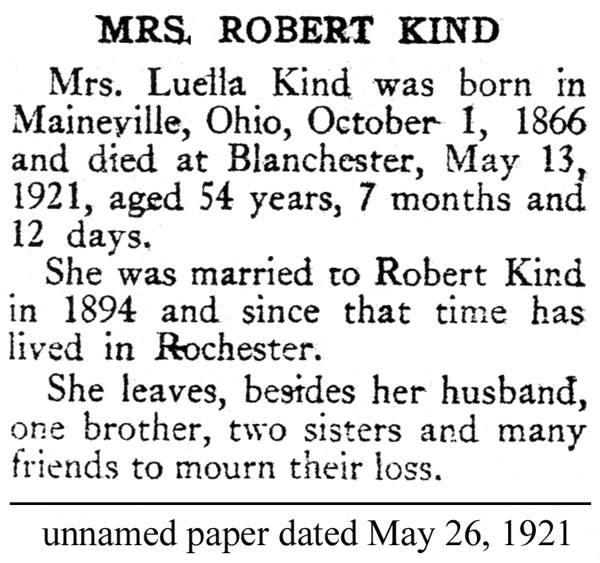 MRS. ROBERT KIND

Mrs. Luella Kind was born in Maineville, Ohio, October 1, 1866 and died at Blanchester, May 13, 1921, aged 54 years, 7 months and 12 days.

She was married to Robert Kind in 1894 and since that time has lived in Rochester.

She leaves, besides her husband, one brother, two sisters and many friends to mourn their loss.

unnamed paper dated May 26, 1921